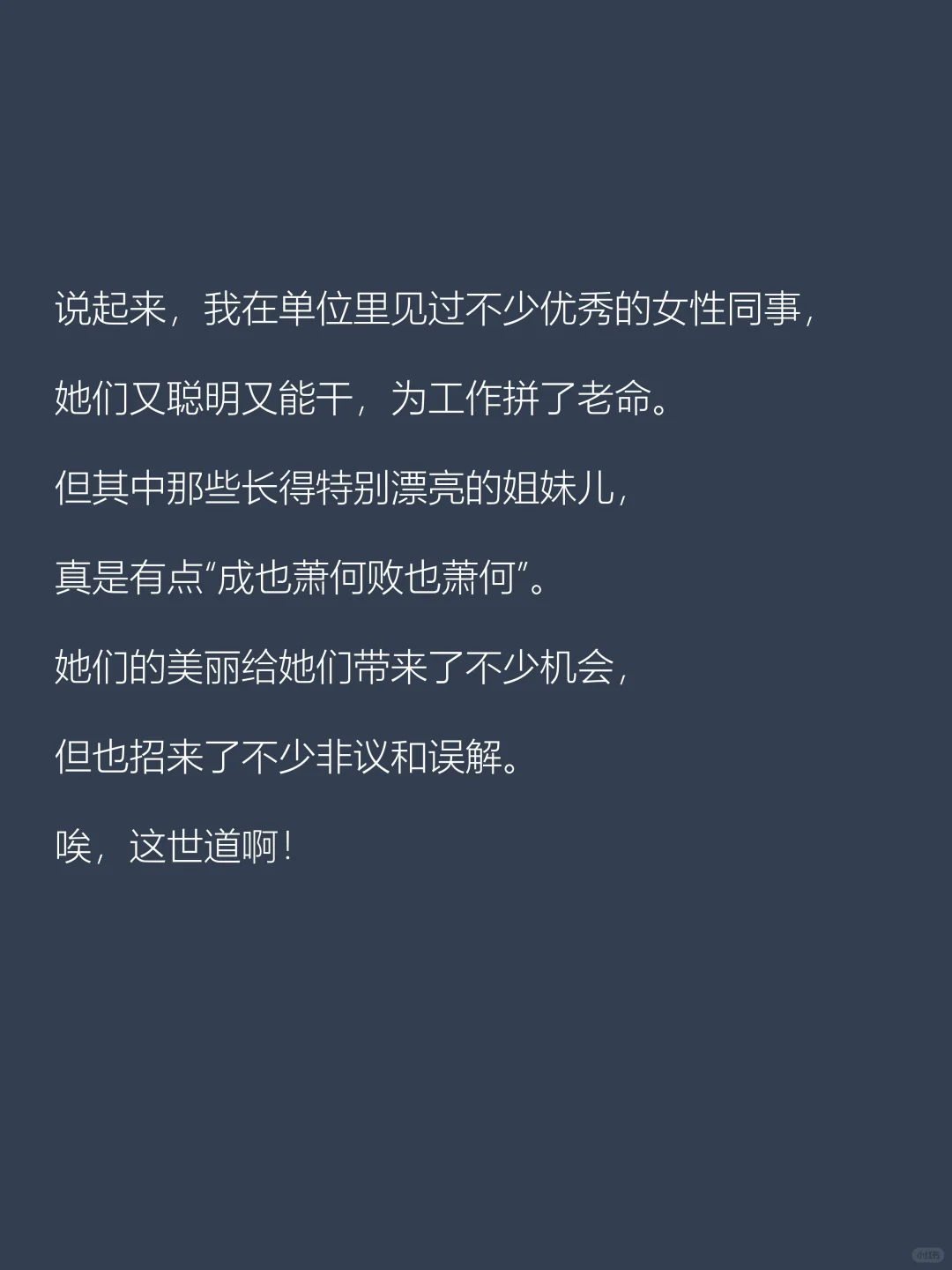 说起来，我在单位里见过不少优秀的女性同事，

她们又聪明又能干，为工作拼了老命。

但其中那些长得特别漂亮的姐妹儿，

真是有点“成也萧何败也萧何”。

她们的美丽给她们带来了不少机会，

但也招来了不少非议和误解。

唉，这世道啊！

小红书